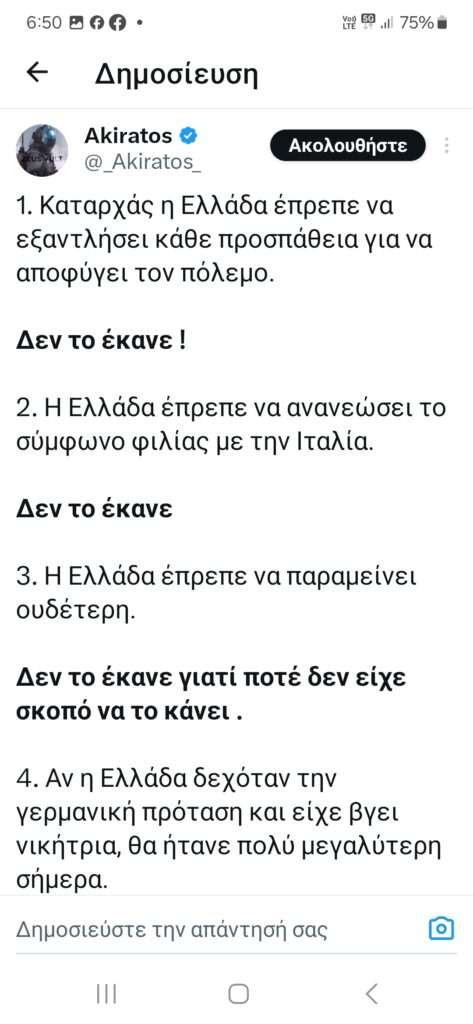 6:50 75%

Δημοσίευση

Akiratos
@_Akiratos_

Ακολουθήστε

1. Καταρχάς η Ελλάδα έπρεπε να εξαντλήσει κάθε προσπάθεια για να αποφύγει τον πόλεμο.

Δεν το έκανε !

2. Η Ελλάδα έπρεπε να ανανεώσει το σύμφωνο φιλίας με την Ιταλία.

Δεν το έκανε

3. Η Ελλάδα έπρεπε να παραμείνει ουδέτερη.

Δεν το έκανε γιατί ποτέ δεν είχε σκοπό να το κάνει .

4. Αν η Ελλάδα δεχόταν την γερμανική πρόταση και είχε βγει νικήτρια, θα ήτανε πολύ μεγαλύτερη σήμερα.

Δημοσιεύστε την απάντησή σας